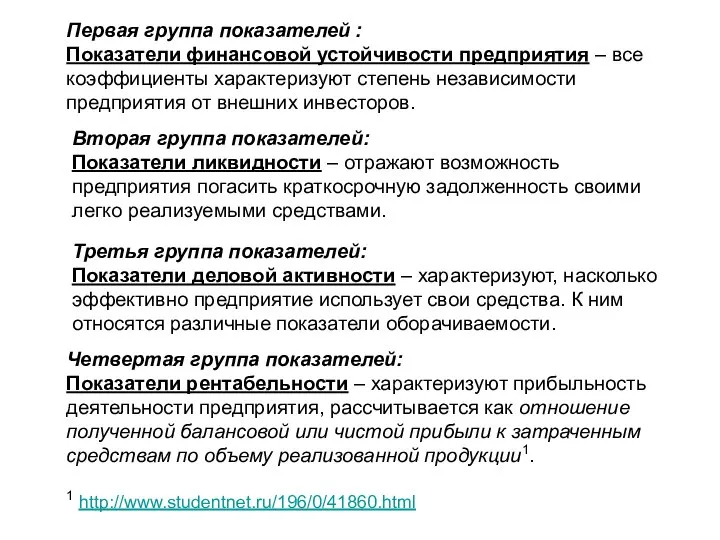 Первая группа показателей :
Показатели финансовой устойчивости предприятия – все коэффициенты характеризуют степень независимости предприятия от внешних инвесторов.

Вторая группа показателей:
Показатели ликвидности – отражают возможность предприятия погасить краткосрочную задолженность своими легко реализуемыми средствами.

Третья группа показателей:
Показатели деловой активности – характеризуют, насколько эффективно предприятие использует свои средства. К ним относятся различные показатели оборачиваемости.

Четвертая группа показателей:
Показатели рентабельности – характеризуют прибыльность деятельности предприятия, рассчитывается как отношение полученной балансовой или чистой прибыли к затраченным средствам по объему реализованной продукции$^1$.

$^1$ http://www.studentnet.ru/196/0/41860.html